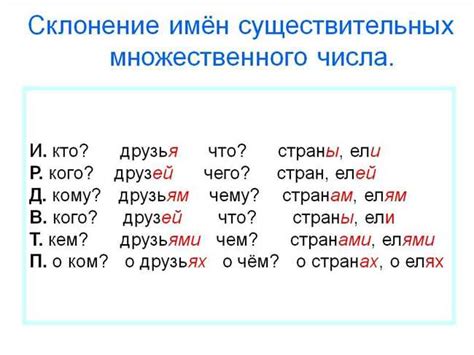 Склонение имён существительных множественного числа.

И. кто? друзья что? страны, ели
Р. кого? друзей чего? стран, елей
Д. кому? друзьям чему? странам, елям
В. кого? друзей что? страны, ели
Т. кем? друзьями чем? странами, елями
П. о ком? о друзьях о чём? о странах, о елях